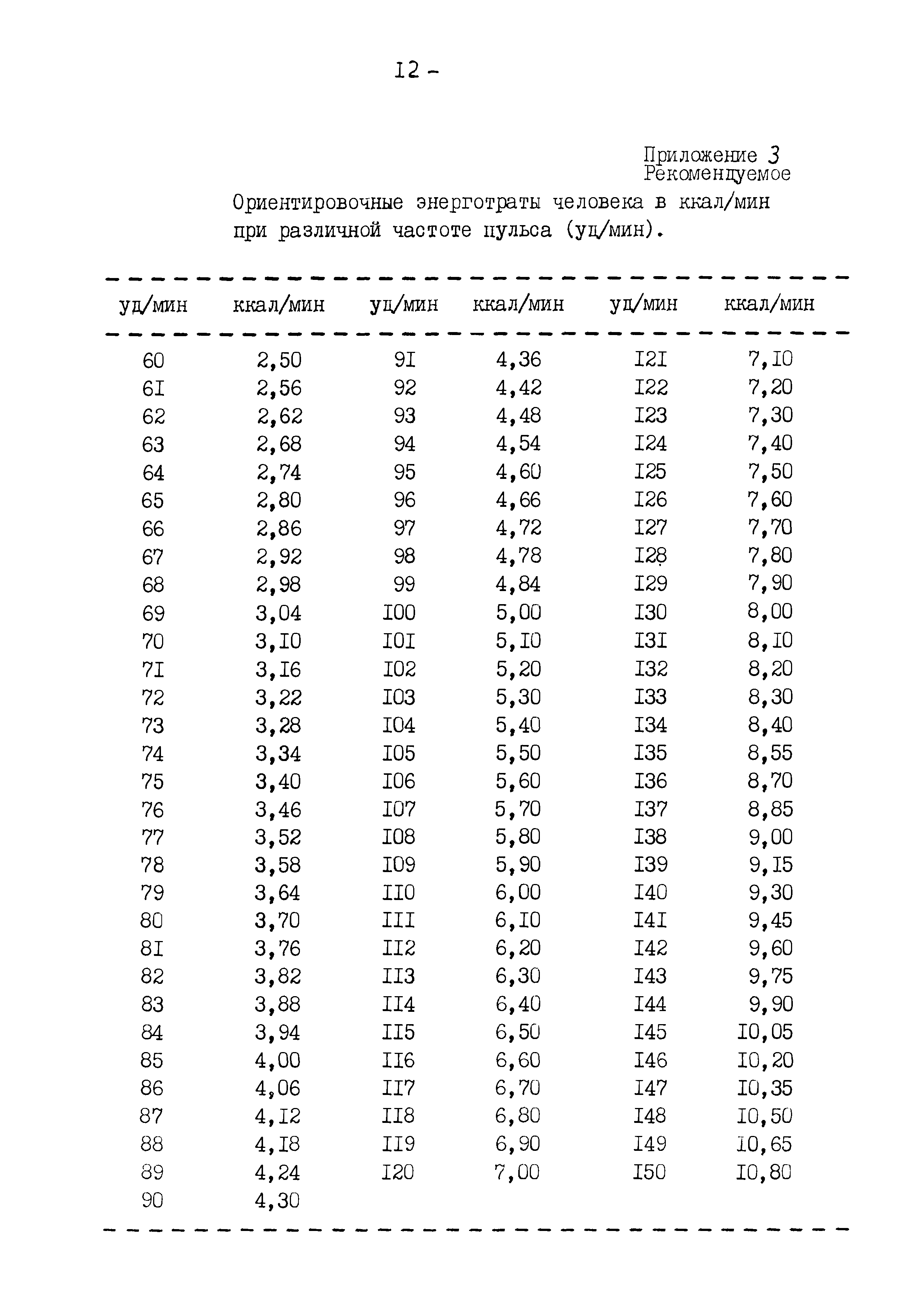 I2 -

Приложение 3
Рекомендуемое

Ориентировочные энерготраты человека в ккал/мин при различной частоте пульса (уд/мин).

| уд/мин | ккал/мин | уд/мин | ккал/мин | уд/мин | ккал/мин |
|---|---|---|---|---|---|
| 60 | 2,50 | 9I | 4,36 | I2I | 7,I0 |
| 6I | 2,56 | 92 | 4,42 | I22 | 7,20 |
| 62 | 2,62 | 93 | 4,48 | I23 | 7,30 |
| 63 | 2,68 | 94 | 4,54 | I24 | 7,40 |
| 64 | 2,74 | 95 | 4,60 | I25 | 7,50 |
| 65 | 2,80 | 96 | 4,66 | I26 | 7,60 |
| 66 | 2,86 | 97 | 4,72 | I27 | 7,70 |
| 67 | 2,92 | 98 | 4,78 | I28 | 7,80 |
| 68 | 2,98 | 99 | 4,84 | I29 | 7,90 |
| 69 | 3,04 | I00 | 5,00 | I30 | 8,00 |
| 70 | 3,I0 | I0I | 5,I0 | I3I | 8,I0 |
| 7I | 3,I6 | I02 | 5,20 | I32 | 8,20 |
| 72 | 3,22 | I03 | 5,30 | I33 | 8,30 |
| 73 | 3,28 | I04 | 5,40 | I34 | 8,40 |
| 74 | 3,34 | I05 | 5,50 | I35 | 8,55 |
| 75 | 3,40 | I06 | 5,60 | I36 | 8,70 |
| 76 | 3,46 | I07 | 5,70 | I37 | 8,85 |
| 77 | 3,52 | I08 | 5,80 | I38 | 9,00 |
| 78 | 3,58 | I09 | 5,90 | I39 | 9,I5 |
| 79 | 3,64 | II0 | 6,00 | I40 | 9,30 |
| 80 | 3,70 | III | 6,I0 | I4I | 9,45 |
| 8I | 3,76 | II2 | 6,20 | I42 | 9,60 |
| 82 | 3,82 | II3 | 6,30 | I43 | 9,75 |
| 83 | 3,88 | II4 | 6,40 | I44 | 9,90 |
| 84 | 3,94 | II5 | 6,50 | I45 | I0,05 |
| 85 | 4,00 | II6 | 6,60 | I46 | I0,20 |
| 86 | 4,06 | II7 | 6,70 | I47 | I0,35 |
| 87 | 4,I2 | II8 | 6,80 | I48 | I0,50 |
| 88 | 4,I8 | II9 | 6,90 | I49 | I0,65 |
| 89 | 4,24 | I20 | 7,00 | I50 | I0,80 |
| 90 | 4,30 | | | | |